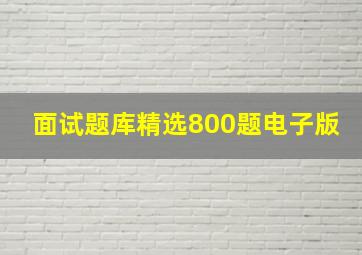 面试题库精选800题电子版